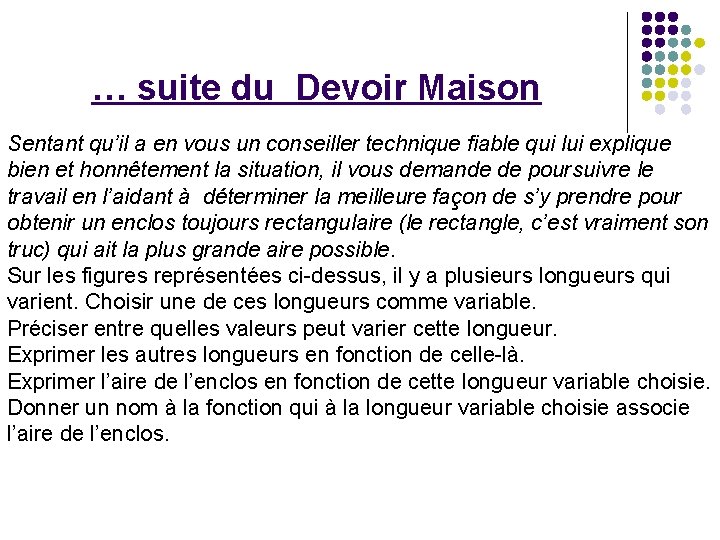 … suite du Devoir Maison

Sentant qu'il a en vous un conseiller technique fiable qui lui explique bien et honnêtement la situation, il vous demande de poursuivre le travail en l'aidant à déterminer la meilleure façon de s'y prendre pour obtenir un enclos toujours rectangulaire (le rectangle, c'est vraiment son truc) qui ait la plus grande aire possible.

Sur les figures représentées ci-dessus, il y a plusieurs longueurs qui varient. Choisir une de ces longueurs comme variable.

Préciser entre quelles valeurs peut varier cette longueur.

Exprimer les autres longueurs en fonction de celle-là.

Exprimer l'aire de l'enclos en fonction de cette longueur variable choisie.

Donner un nom à la fonction qui à la longueur variable choisie associe l'aire de l'enclos.